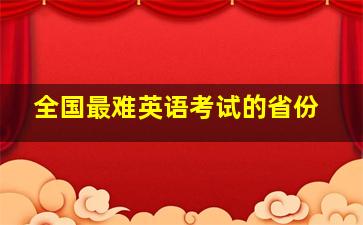 全国最难英语考试的省份